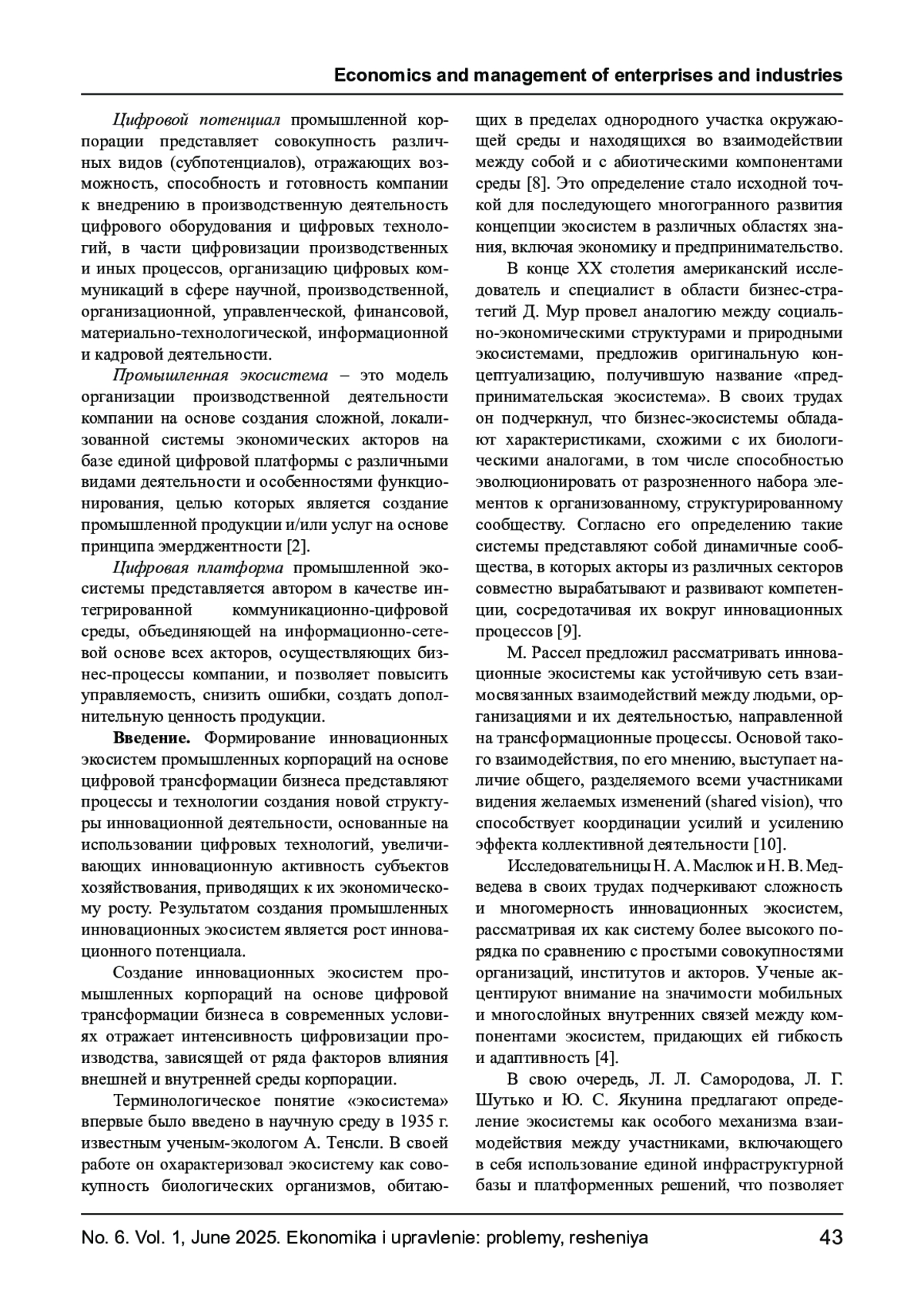 Economics and management of enterprises and industries

Цифровой потенциал промышленной корпорации представляет совокупность различных видов (субпотенциалов), отражающих возможность, способность и готовность компании к внедрению в производственную деятельность цифрового оборудования и цифровых технологий, в части цифровизации производственных и иных процессов, организацию цифровых коммуникаций в сфере научной, производственной, организационной, управленческой, финансовой, материально-технологической, информационной и кадровой деятельности.

Промышленная экосистема – это модель организации производственной деятельности компании на основе создания сложной, локализованной системы экономических акторов на базе единой цифровой платформы с различными видами деятельности и особенностями функционирования, целью которых является создание промышленной продукции и/или услуг на основе принципа эмерджентности [2].

Цифровая платформа промышленной экосистемы представляется автором в качестве интегрированной коммуникационно-цифровой среды, объединяющей на информационно-сетевой основе всех акторов, осуществляющих бизнес-процессы компании, и позволяет повысить управляемость, снизить ошибки, создать дополнительную ценность продукции.

Введение. Формирование инновационных экосистем промышленных корпораций на основе цифровой трансформации бизнеса представляют процессы и технологии создания новой структуры инновационной деятельности, основанные на использовании цифровых технологий, увеличивающих инновационную активность субъектов хозяйствования, приводящих к их экономическому росту. Результатом создания промышленных инновационных экосистем является рост инновационного потенциала.

Создание инновационных экосистем промышленных корпораций на основе цифровой трансформации бизнеса в современных условиях отражает интенсивность цифровизации производства, зависящей от ряда факторов влияния внешней и внутренней среды корпорации.

Терминологическое понятие «экосистема» впервые было введено в научную среду в 1935 г. известным ученым-экологом А. Тенсли. В своей работе он охарактеризовал экосистему как совокупность биологических организмов, обитающих в пределах однородного участка окружающей среды и находящихся во взаимодействии между собой и с абиотическими компонентами среды [8]. Это определение стало исходной точкой для последующего многогранного развития концепции экосистем в различных областях знания, включая экономику и предпринимательство.

В конце XX столетия американский исследователь и специалист в области бизнес-стратегий Д. Мур провел аналогию между социально-экономическими структурами и природными экосистемами, предложив оригинальную концептуализацию, получившую название «предпринимательская экосистема». В своих трудах он подчеркнул, что бизнес-экосистемы обладают характеристиками, схожими с их биологическими аналогами, в том числе способностью эволюционировать от разрозненного набора элементов к организованному, структурированному сообществу. Согласно его определению такие системы представляют собой динамичные сообщества, в которых акторы из различных секторов совместно вырабатывают и развивают компетенции, сосредотачивая их вокруг инновационных процессов [9].

М. Рассел предложил рассматривать инновационные экосистемы как устойчивую сеть взаимосвязанных взаимодействий между людьми, организациями и их деятельностью, направленной на трансформационные процессы. Основой такого взаимодействия, по его мнению, выступает наличие общего, разделяемого всеми участниками видения желаемых изменений (shared vision), что способствует координации усилий и усилению эффекта коллективной деятельности [10].

Исследовательницы Н. А. Маслюк и Н. В. Медведева в своих трудах подчеркивают сложность и многомерность инновационных экосистем, рассматривая их как систему более высокого порядка по сравнению с простыми совокупностями организаций, институтов и акторов. Ученые акцентируют внимание на значимости мобильных и многослойных внутренних связей между компонентами экосистем, придающих ей гибкость и адаптивность [4].

В свою очередь, Л. Л. Самородова, Л. Г. Шутько и Ю. С. Якунина предлагают определение экосистемы как особого механизма взаимодействия между участниками, включающего в себя использование единой инфраструктурной базы и платформенных решений, что позволяет

No. 6. Vol. 1, June 2025. Ekonomika i upravlenie: problemy, resheniya 43